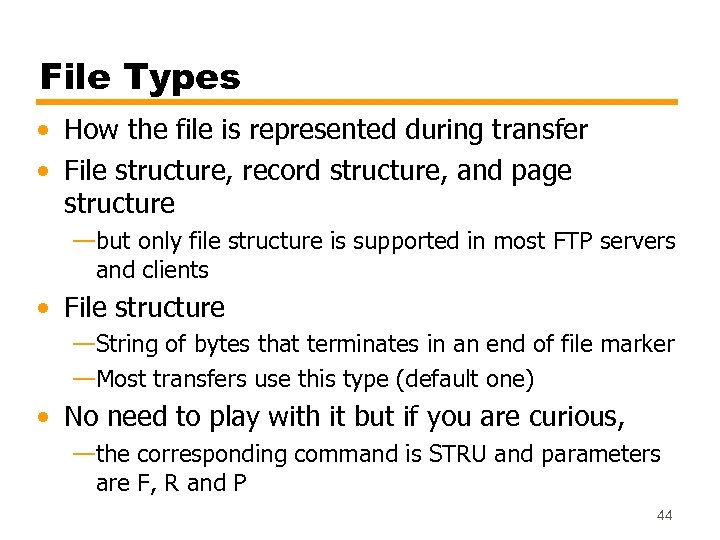 File Types

• How the file is represented during transfer
• File structure, record structure, and page structure
—but only file structure is supported in most FTP servers and clients
• File structure
—String of bytes that terminates in an end of file marker
—Most transfers use this type (default one)
• No need to play with it but if you are curious,
—the corresponding command is STRU and parameters are F, R and P

44